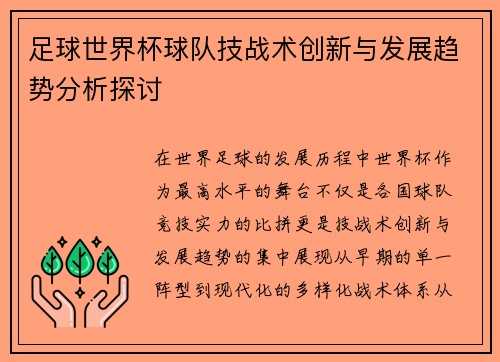 足球世界杯球队技战术创新与发展趋势分析探讨

在世界足球的发展历程中世界杯作为最高水平的舞台不仅是各国球队竞技实力的比拼更是技战术创新与发展趋势的集中展现从早期的单一阵型到现代化的多样化战术体系从